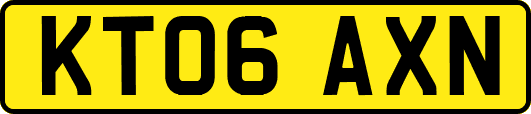 KT06 AXN